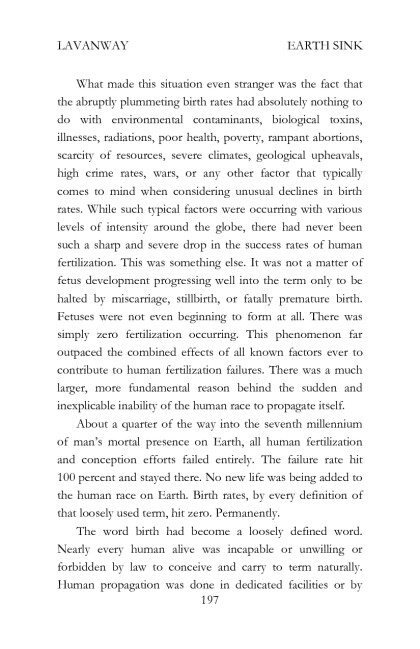 LAVANWAY EARTH SINK

What made this situation even stranger was the fact that the abruptly plummeting birth rates had absolutely nothing to do with environmental contaminants, biological toxins, illnesses, radiations, poor health, poverty, rampant abortions, scarcity of resources, severe climates, geological upheavals, high crime rates, wars, or any other factor that typically comes to mind when considering unusual declines in birth rates. While such typical factors were occurring with various levels of intensity around the globe, there had never been such a sharp and severe drop in the success rates of human fertilization. This was something else. It was not a matter of fetus development progressing well into the term only to be halted by miscarriage, stillbirth, or fatally premature birth. Fetuses were not even beginning to form at all. There was simply zero fertilization occurring. This phenomenon far outpaced the combined effects of all known factors ever to contribute to human fertilization failures. There was a much larger, more fundamental reason behind the sudden and inexplicable inability of the human race to propagate itself.

About a quarter of the way into the seventh millennium of man's mortal presence on Earth, all human fertilization and conception efforts failed entirely. The failure rate hit 100 percent and stayed there. No new life was being added to the human race on Earth. Birth rates, by every definition of that loosely used term, hit zero. Permanently.

The word birth had become a loosely defined word. Nearly every human alive was incapable or unwilling or forbidden by law to conceive and carry to term naturally. Human propagation was done in dedicated facilities or by

197